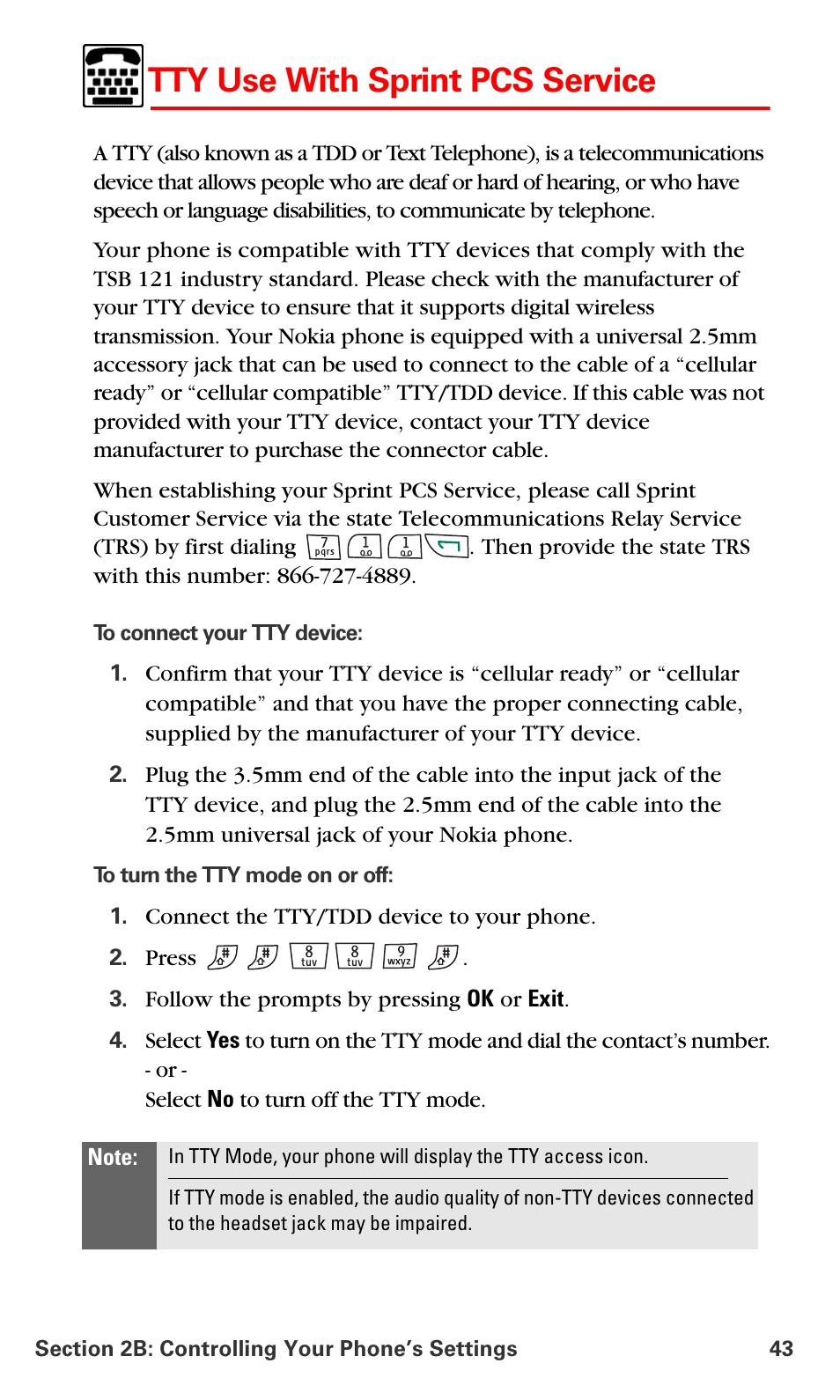 TTY Use With Sprint PCS Service

A TTY (also known as a TDD or Text Telephone), is a telecommunications device that allows people who are deaf or hard of hearing, or who have speech or language disabilities, to communicate by telephone.

Your phone is compatible with TTY devices that comply with the TSB 121 industry standard. Please check with the manufacturer of your TTY device to ensure that it supports digital wireless transmission. Your Nokia phone is equipped with a universal 2.5mm accessory jack that can be used to connect to the cable of a "cellular ready" or "cellular compatible" TTY/TDD device. If this cable was not provided with your TTY device, contact your TTY device manufacturer to purchase the connector cable.

When establishing your Sprint PCS Service, please call Sprint Customer Service via the state Telecommunications Relay Service (TRS) by first dialing 7 pqrs 1 1 . Then provide the state TRS with this number: 866-727-4889.

To connect your TTY device:

1. Confirm that your TTY device is "cellular ready" or "cellular compatible" and that you have the proper connecting cable, supplied by the manufacturer of your TTY device.

2. Plug the 3.5mm end of the cable into the input jack of the TTY device, and plug the 2.5mm end of the cable into the 2.5mm universal jack of your Nokia phone.

To turn the TTY mode on or off:

1. Connect the TTY/TDD device to your phone.

2. Press # # 8 tuv 8 tuv 9 wxyz # .

3. Follow the prompts by pressing OK or Exit.

4. Select Yes to turn on the TTY mode and dial the contact's number.
- or -
Select No to turn off the TTY mode.

Note: In TTY Mode, your phone will display the TTY access icon.

If TTY mode is enabled, the audio quality of non-TTY devices connected to the headset jack may be impaired.

Section 2B: Controlling Your Phone's Settings 43